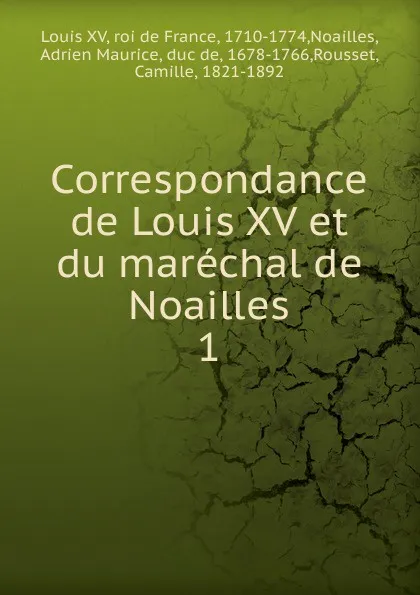 Louis XV, roi de France, 1710-1774,Noailles, Adrien Maurice, duc de, 1678-1766,Rousset, Camille, 1821-1892

Correspondance de Louis XV et du maréchal de Noailles
1